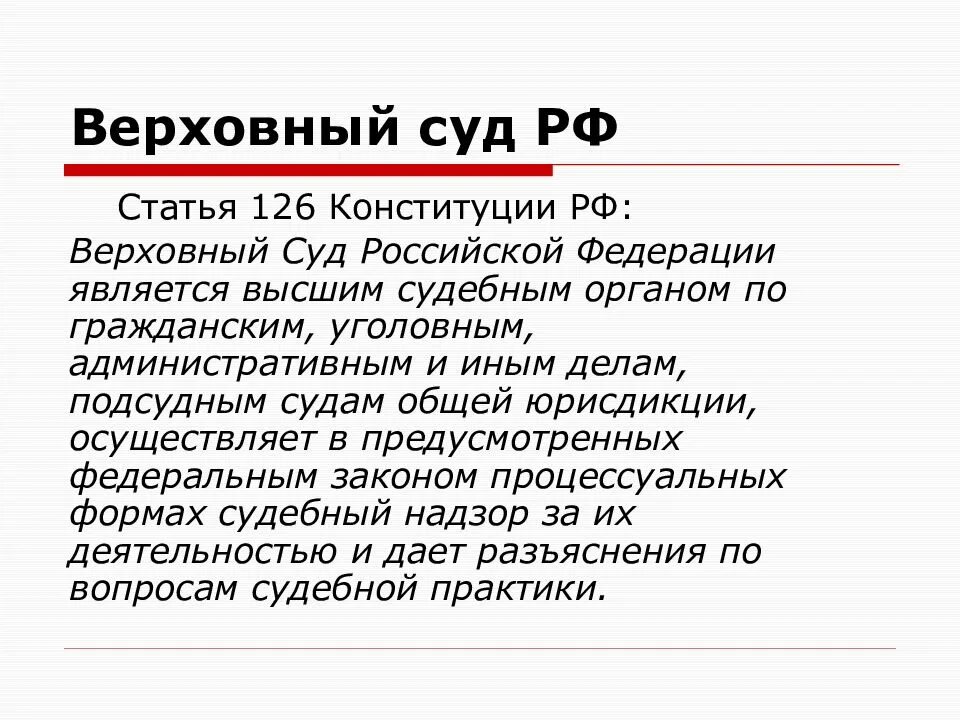 Верховный суд РФ

Статья 126 Конституции РФ:

Верховный Суд Российской Федерации является высшим судебным органом по гражданским, уголовным, административным и иным делам, подсудным судам общей юрисдикции, осуществляет в предусмотренных федеральным законом процессуальных формах судебный надзор за их деятельностью и дает разъяснения по вопросам судебной практики.